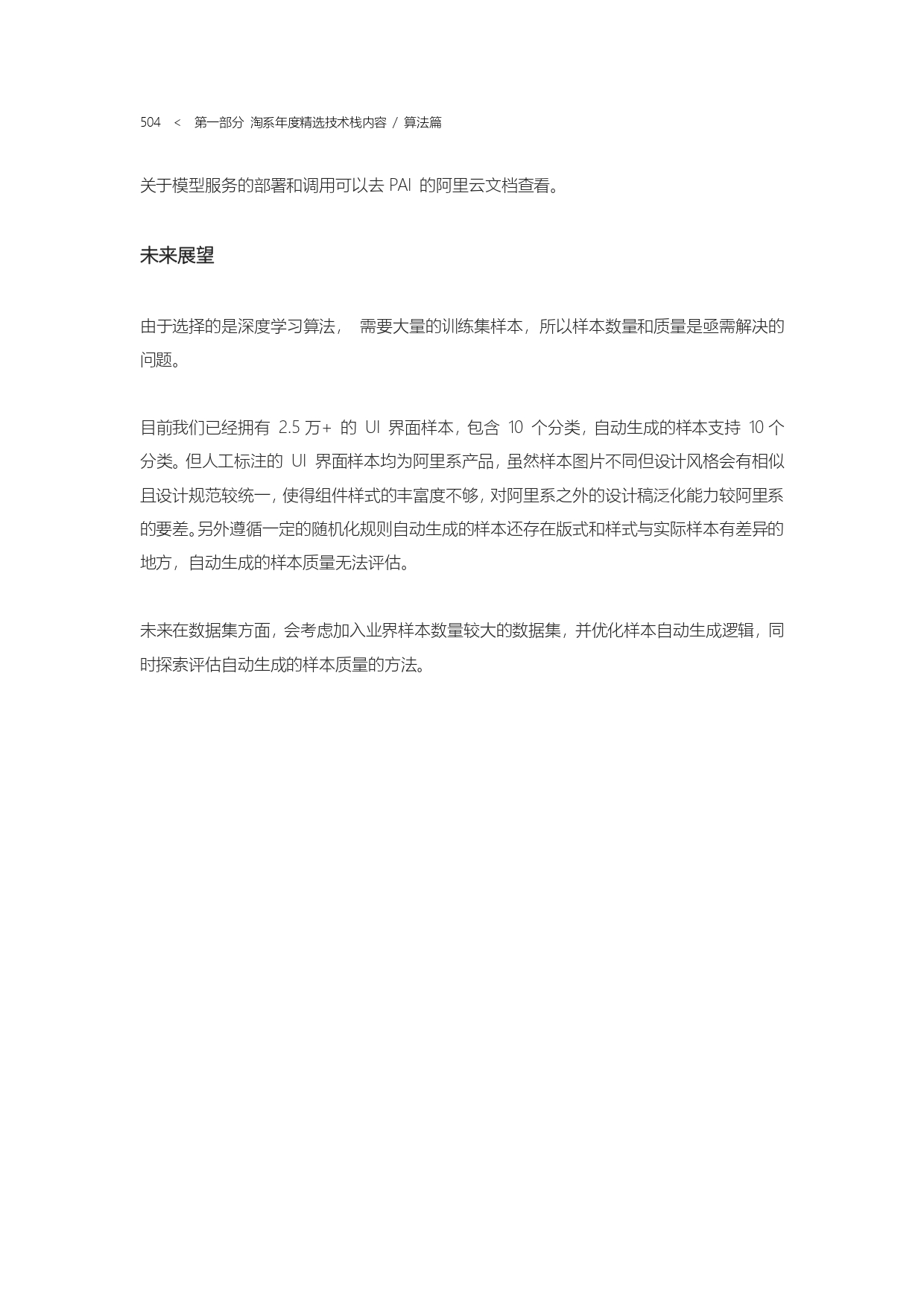 504 < 第一部分 淘系年度精选技术栈内容 / 算法篇

关于模型服务的部署和调用可以去 PAI 的阿里云文档查看。

未来展望

由于选择的是深度学习算法， 需要大量的训练集样本，所以样本数量和质量是亟需解决的问题。

目前我们已经拥有 2.5 万+ 的 UI 界面样本，包含 10 个分类，自动生成的样本支持 10 个分类。但人工标注的 UI 界面样本均为阿里系产品，虽然样本图片不同但设计风格会有相似且设计规范较统一，使得组件样式的丰富度不够，对阿里系之外的设计稿泛化能力较阿里系的要差。另外遵循一定的随机化规则自动生成的样本还存在版式和样式与实际样本有差异的地方，自动生成的样本质量无法评估。

未来在数据集方面，会考虑加入业界样本数量较大的数据集，并优化样本自动生成逻辑，同时探索评估自动生成的样本质量的方法。